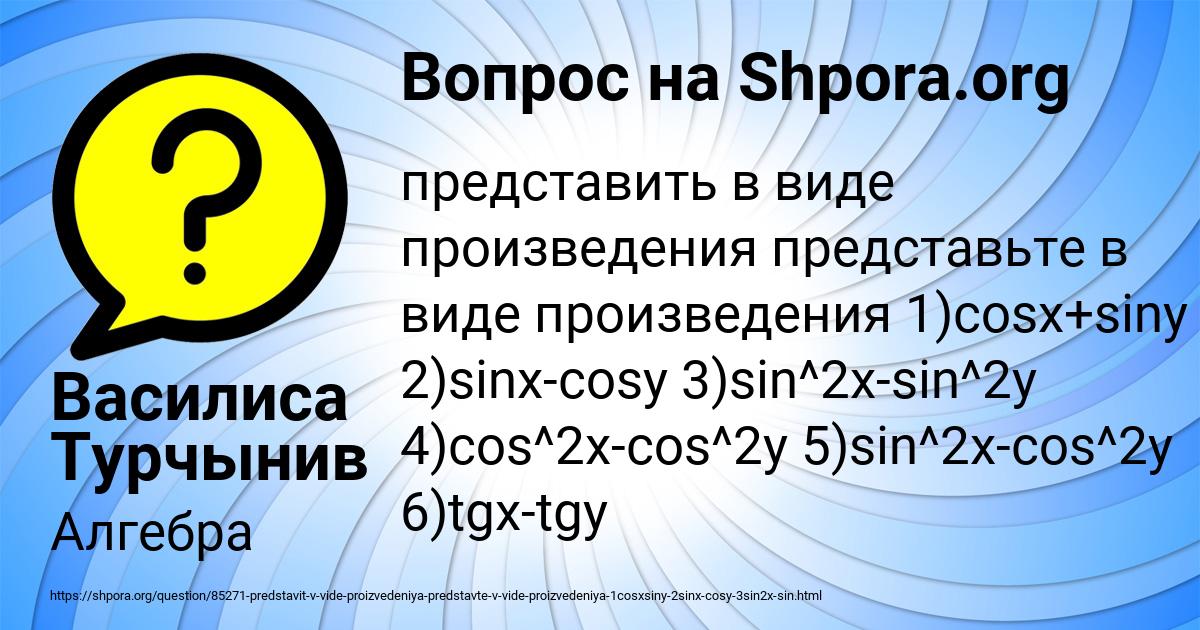 Вопрос на Shpora.org

представить в виде произведения представьте в виде произведения 1)cosx+siny 2)sinx-cosy 3)sin^2x-sin^2y 4)cos^2x-cos^2y 5)sin^2x-cos^2y 6)tgx-tgy

Василиса Турчынив

Алгебра

https://shpora.org/question/85271-predstavit-v-vide-proizvedeniya-predstavte-v-vide-proizvedeniya-1cosxsiny-2sinx-cosy-3sin2x-sin.html